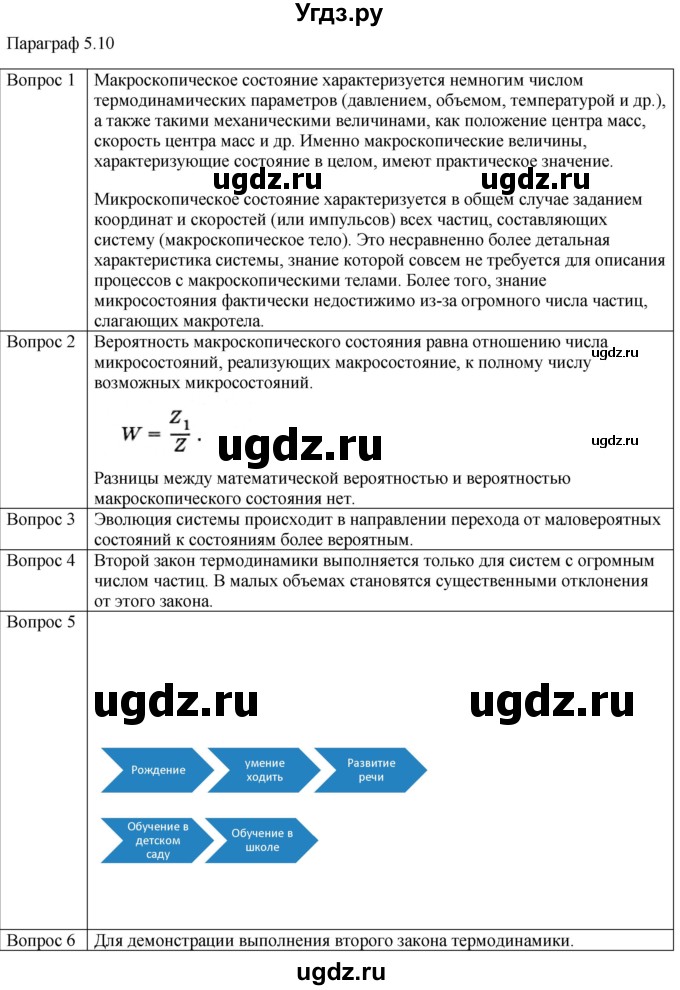 Угдз.ру

Параграф 5.10

| | |
|---|---|
| Вопрос 1 | Макроскопическое состояние характеризуется немногим числом термодинамических параметров (давлением, объемом, температурой и др.), а также такими механическими величинами, как положение центра масс, скорость центра масс и др. Именно макроскопические величины, характеризующие состояние в целом, имеют практическое значение. ugdz.ru ugdz.ru Микроскопическое состояние характеризуется в общем случае заданием координат и скоростей (или импульсов) всех частиц, составляющих систему (макроскопическое тело). Это несравненно более детальная характеристика системы, знание которой совсем не требуется для описания процессов с макроскопическими телами. Более того, знание микросостояния фактически недостижимо из-за огромного числа частиц, слагающих макротела. |
| Вопрос 2 | Вероятность макроскопического состояния равна отношению числа микросостояний, реализующих макросостояние, к полному числу возможных микросостояний. ugdz.ru $W = \frac{Z_1}{Z}$. ugdz.ru ugdz.ru Разницы между математической вероятностью и вероятностью макроскопического состояния нет. |
| Вопрос 3 | Эволюция системы происходит в направлении перехода от маловероятных состояний к состояниям более вероятным. |
| Вопрос 4 | Второй закон термодинамики выполняется только для систем с огромным числом частиц. В малых объемах становятся существенными отклонения от этого закона. |
| Вопрос 5 | ugdz.ru ugdz.ru Рождение умение ходить Развитие речи Обучение в детском саду Обучение в школе |
| Вопрос 6 | Для демонстрации выполнения второго закона термодинамики. |

ugdz.ru